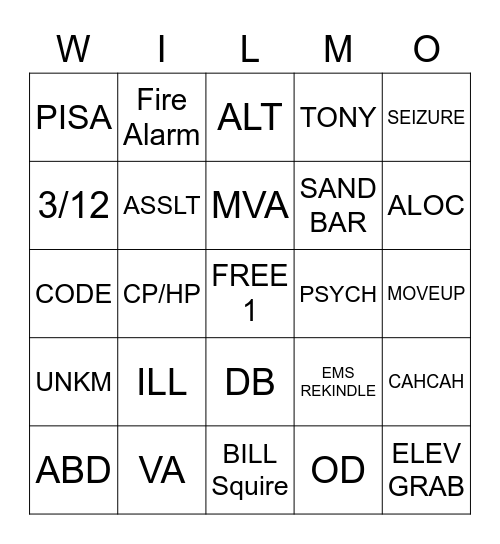 | W | I | L | M | O |
|---|---|---|---|---|
| PISA | Fire Alarm | ALT | TONY | SEIZURE |
| 3/12 | ASSLT | MVA | SAND BAR | ALOC |
| CODE | CP/HP | FREE 1 | PSYCH | MOVEUP |
| UNKM | ILL | DB | EMS REKINDLE | CAHCAH |
| ABD | VA | BILL Squire | OD | ELEV GRAB |